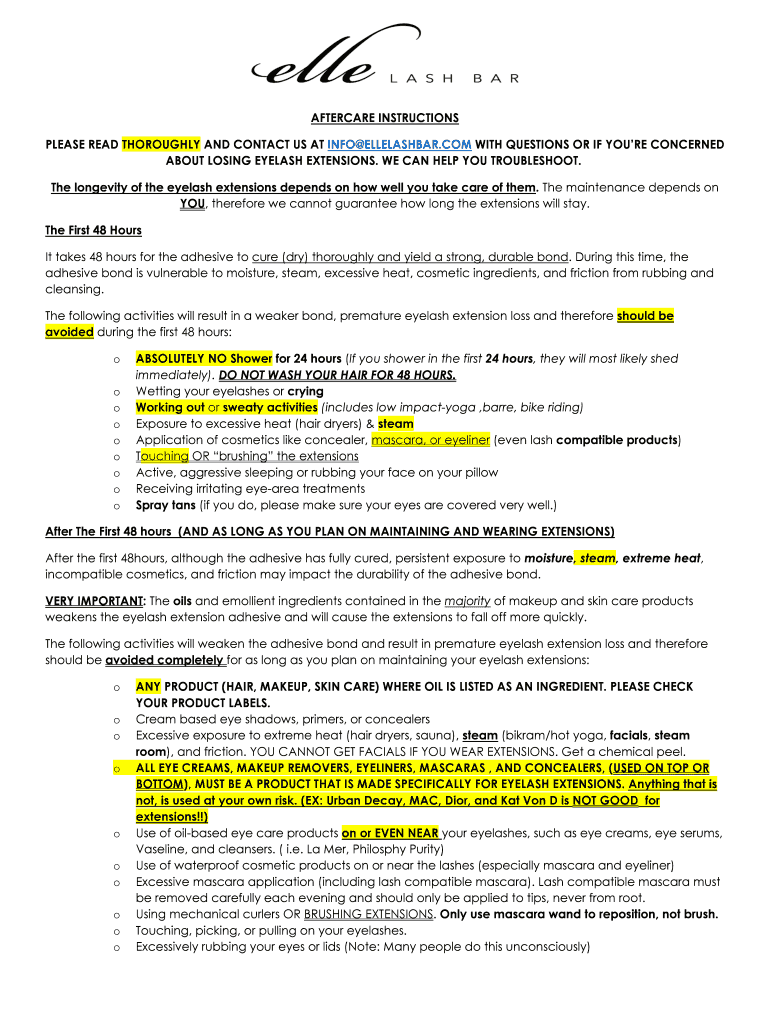 elle LASH BAR

AFTERCARE INSTRUCTIONS

PLEASE READ THOROUGHLY AND CONTACT US AT INFO@ELLELASHBAR.COM WITH QUESTIONS OR IF YOU'RE CONCERNED ABOUT LOSING EYELASH EXTENSIONS. WE CAN HELP YOU TROUBLESHOOT.

The longevity of the eyelash extensions depends on how well you take care of them. The maintenance depends on YOU, therefore we cannot guarantee how long the extensions will stay.

The First 48 Hours

It takes 48 hours for the adhesive to cure (dry) thoroughly and yield a strong, durable bond. During this time, the adhesive bond is vulnerable to moisture, steam, excessive heat, cosmetic ingredients, and friction from rubbing and cleansing.

The following activities will result in a weaker bond, premature eyelash extension loss and therefore should be avoided during the first 48 hours:

o ABSOLUTELY NO Shower for 24 hours (If you shower in the first 24 hours, they will most likely shed immediately). DO NOT WASH YOUR HAIR FOR 48 HOURS.
o Wetting your eyelashes or crying
o Working out or sweaty activities (includes low impact-yoga ,barre, bike riding)
o Exposure to excessive heat (hair dryers) & steam
o Application of cosmetics like concealer, mascara, or eyeliner (even lash compatible products)
o Touching OR "brushing" the extensions
o Active, aggressive sleeping or rubbing your face on your pillow
o Receiving irritating eye-area treatments
o Spray tans (if you do, please make sure your eyes are covered very well.)

After The First 48 hours (AND AS LONG AS YOU PLAN ON MAINTAINING AND WEARING EXTENSIONS)

After the first 48hours, although the adhesive has fully cured, persistent exposure to moisture, steam, extreme heat, incompatible cosmetics, and friction may impact the durability of the adhesive bond.

VERY IMPORTANT: The oils and emollient ingredients contained in the majority of makeup and skin care products weakens the eyelash extension adhesive and will cause the extensions to fall off more quickly.

The following activities will weaken the adhesive bond and result in premature eyelash extension loss and therefore should be avoided completely for as long as you plan on maintaining your eyelash extensions:

o ANY PRODUCT (HAIR, MAKEUP, SKIN CARE) WHERE OIL IS LISTED AS AN INGREDIENT. PLEASE CHECK YOUR PRODUCT LABELS.
o Cream based eye shadows, primers, or concealers
o Excessive exposure to extreme heat (hair dryers, sauna), steam (bikram/hot yoga, facials, steam room), and friction. YOU CANNOT GET FACIALS IF YOU WEAR EXTENSIONS. Get a chemical peel.
o ALL EYE CREAMS, MAKEUP REMOVERS, EYELINERS, MASCARAS , AND CONCEALERS, (USED ON TOP OR BOTTOM), MUST BE A PRODUCT THAT IS MADE SPECIFICALLY FOR EYELASH EXTENSIONS. Anything that is not, is used at your own risk. (EX: Urban Decay, MAC, Dior, and Kat Von D is NOT GOOD for extensions!!)
o Use of oil-based eye care products on or EVEN NEAR your eyelashes, such as eye creams, eye serums, Vaseline, and cleansers. ( i.e. La Mer, Philosphy Purity)
o Use of waterproof cosmetic products on or near the lashes (especially mascara and eyeliner)
o Excessive mascara application (including lash compatible mascara). Lash compatible mascara must be removed carefully each evening and should only be applied to tips, never from root.
o Using mechanical curlers OR BRUSHING EXTENSIONS. Only use mascara wand to reposition, not brush.
o Touching, picking, or pulling on your eyelashes.
o Excessively rubbing your eyes or lids (Note: Many people do this unconsciously)